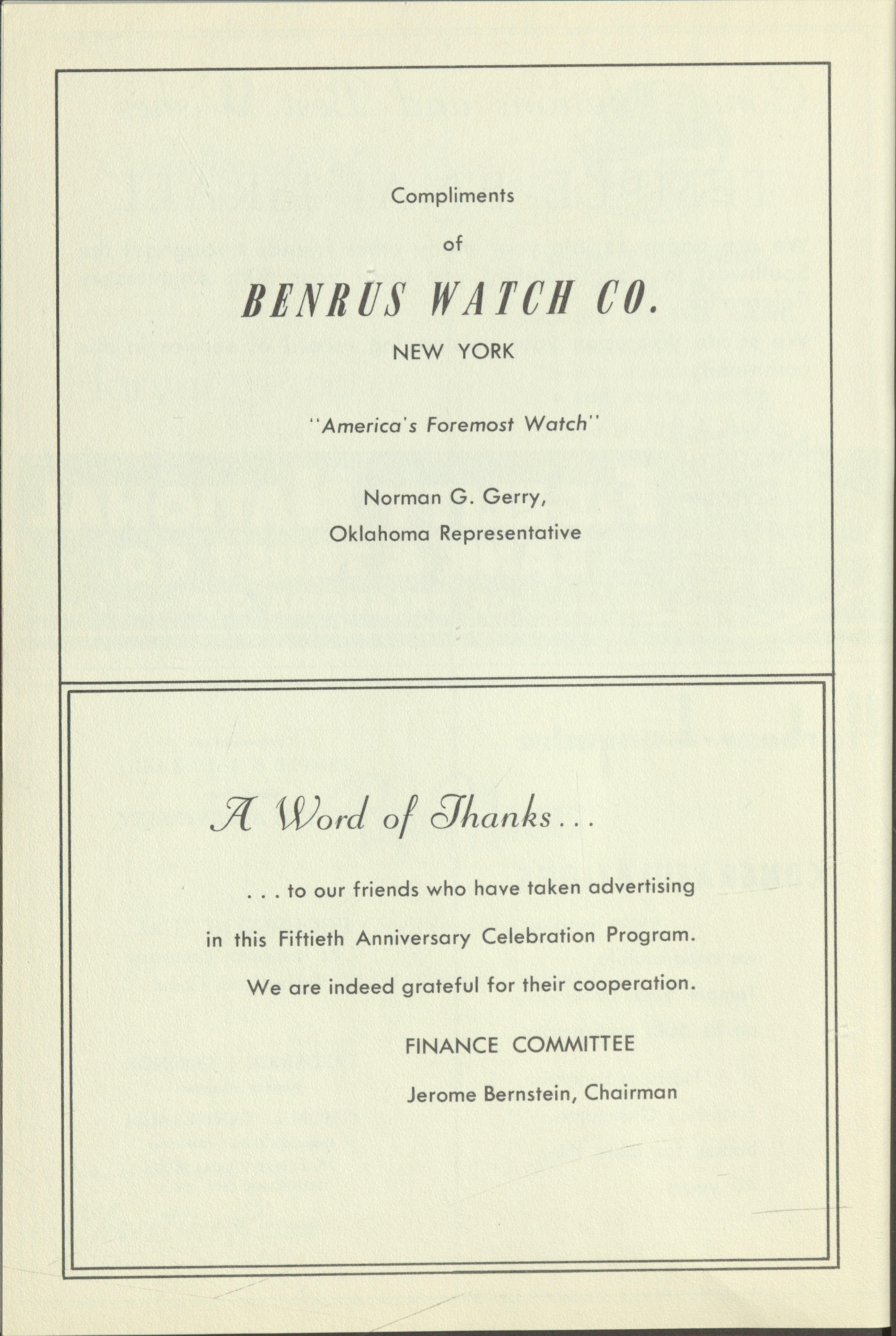 Compliments

of

BENRUS WATCH CO.

NEW YORK

"America's Foremost Watch"

Norman G. Gerry,

Oklahoma Representative

A Word of Thanks...

. . . to our friends who have taken advertising in this Fiftieth Anniversary Celebration Program. We are indeed grateful for their cooperation.

FINANCE COMMITTEE

Jerome Bernstein, Chairman